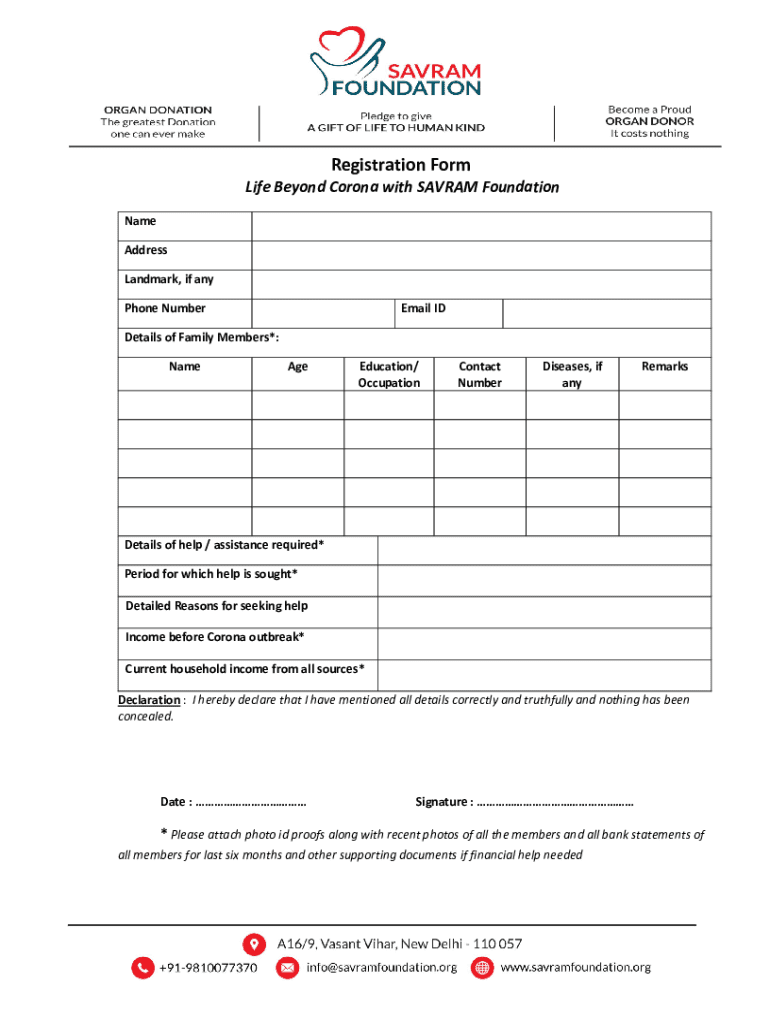 SAVRAM FOUNDATION

ORGAN DONATION
The greatest Donation
one can ever make

Pledge to give
A GIFT OF LIFE TO HUMAN KIND

Become a Proud
ORGAN DONOR
It costs nothing

Registration Form

Life Beyond Corona with SAVRAM Foundation

Name
Address
Landmark, if any
Phone Number
Email ID
Details of Family Members*:

| Name | Age | Education/ Occupation | Contact Number | Diseases, if any | Remarks |
|---|---|---|---|---|---|
| | | | | | |
| | | | | | |
| | | | | | |
| | | | | | |
| | | | | | |

Details of help / assistance required*
Period for which help is sought*
Detailed Reasons for seeking help
Income before Corona outbreak*
Current household income from all sources*

Declaration : I hereby declare that I have mentioned all details correctly and truthfully and nothing has been concealed.

Date : ____ Signature : ____

* Please attach photo id proofs along with recent photos of all the members and all bank statements of all members for last six months and other supporting documents if financial help needed

A16/9, Vasant Vihar, New Delhi - 110 057
+91-9810077370 info@savramfoundation.org www.savramfoundation.org